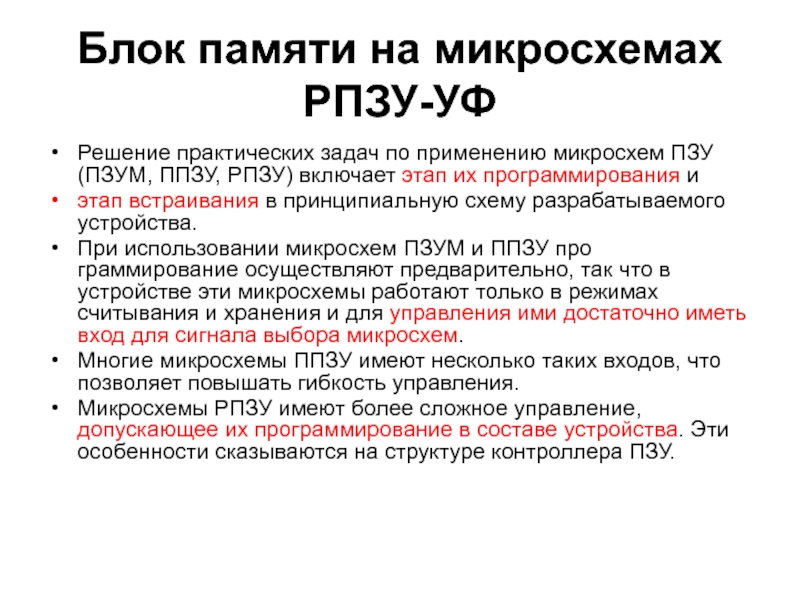 Блок памяти на микросхемах РПЗУ-УФ

• Решение практических задач по применению микросхем ПЗУ (ПЗУМ, ППЗУ, РПЗУ) включает этап их программирования и

• этап встраивания в принципиальную схему разрабатываемого устройства.

• При использовании микросхем ПЗУМ и ППЗУ про граммирование осуществляют предварительно, так что в устройстве эти микросхемы работают только в режимах считывания и хранения и для управления ими достаточно иметь вход для сигнала выбора микросхем.

• Многие микросхемы ППЗУ имеют несколько таких входов, что позволяет повышать гибкость управления.

• Микросхемы РПЗУ имеют более сложное управление, допускающее их программирование в составе устройства. Эти особенности сказываются на структуре контроллера ПЗУ.